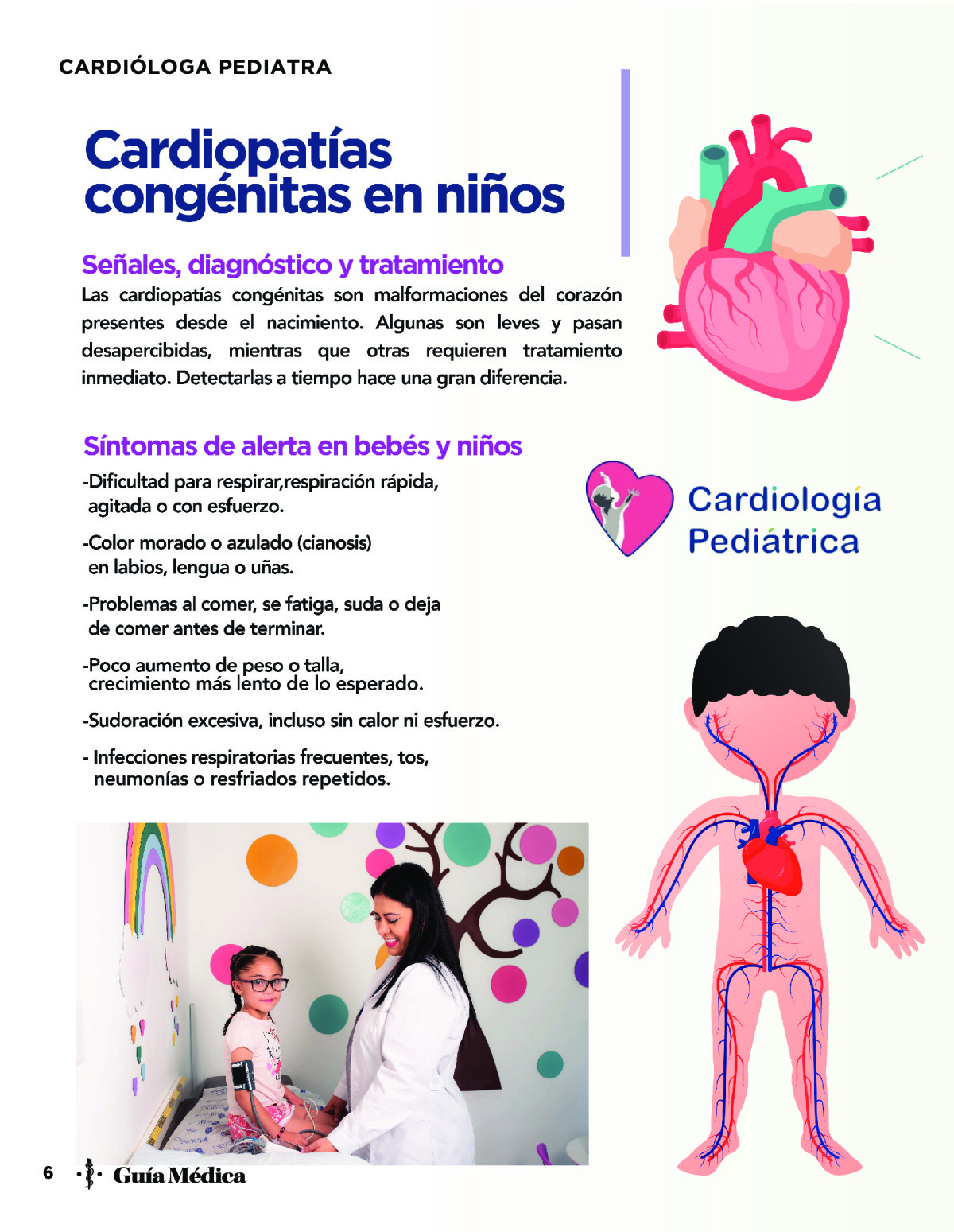 CARDIÓLOGA PEDIATRA

Cardiopatías congénitas en niños

Señales, diagnóstico y tratamiento
Las cardiopatías congénitas son malformaciones del corazón presentes desde el nacimiento. Algunas son leves y pasan desapercibidas, mientras que otras requieren tratamiento inmediato. Detectarlas a tiempo hace una gran diferencia.

Síntomas de alerta en bebés y niños
-Dificultad para respirar,respiración rápida, agitada o con esfuerzo.

-Color morado o azulado (cianosis) en labios, lengua o uñas.

-Problemas al comer, se fatiga, suda o deja de comer antes de terminar.

-Poco aumento de peso o talla, crecimiento más lento de lo esperado.

-Sudoración excesiva, incluso sin calor ni esfuerzo.

- Infecciones respiratorias frecuentes, tos, neumonías o resfriados repetidos.

Cardiología Pediátrica

6 Guía Médica